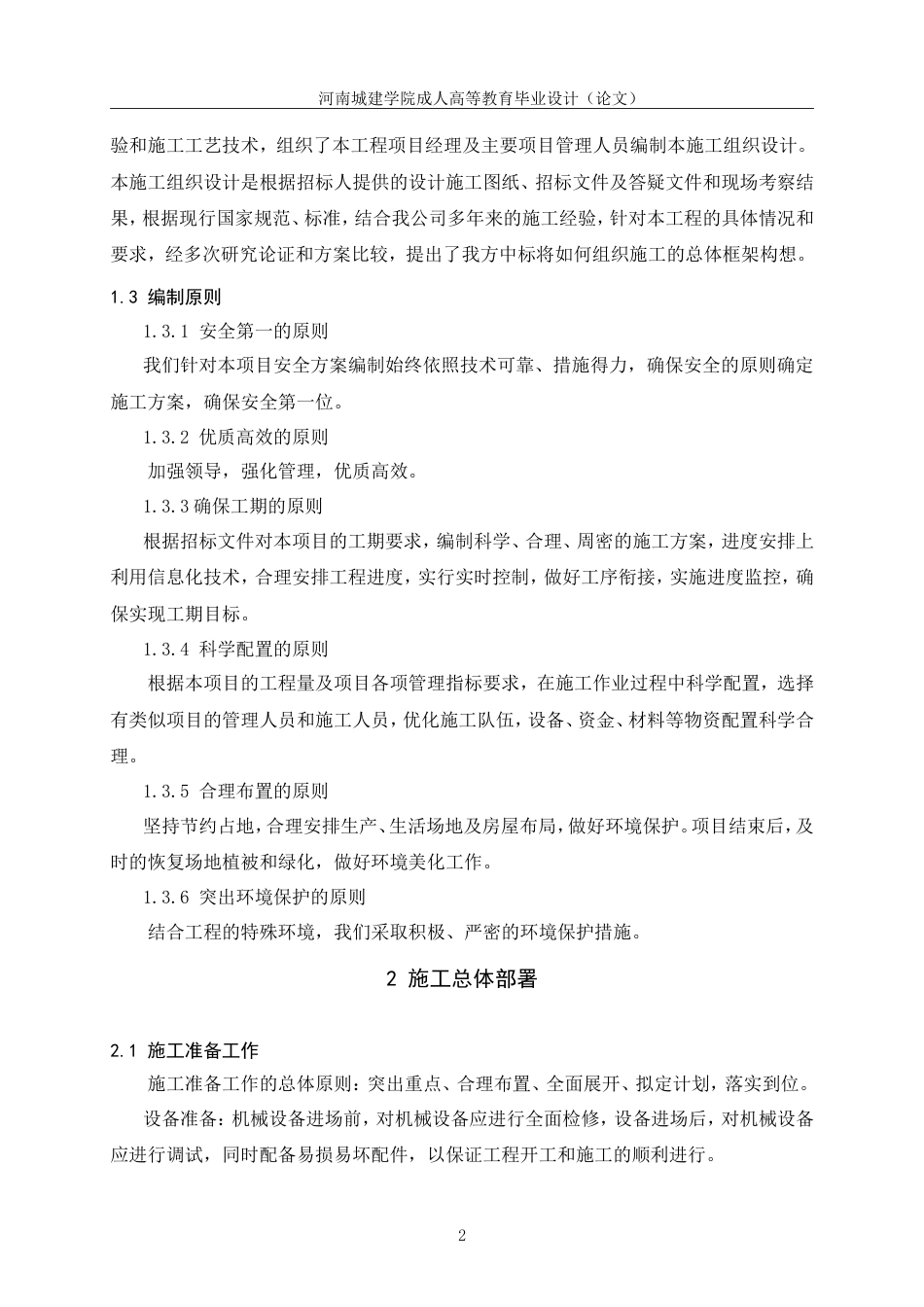 河南城建学院成人高等教育毕业设计（论文）

验和施工工艺技术，组织了本工程项目经理及主要项目管理人员编制本施工组织设计。本施工组织设计是根据招标人提供的设计施工图纸、招标文件及答疑文件和现场考察结果，根据现行国家规范、标准，结合我公司多年来的施工经验，针对本工程的具体情况和要求，经多次研究论证和方案比较，提出了我方中标将如何组织施工的总体框架构想。

1.3 编制原则

1.3.1 安全第一的原则

我们针对本项目安全方案编制始终依照技术可靠、措施得力，确保安全的原则确定施工方案，确保安全第一位。

1.3.2 优质高效的原则

加强领导，强化管理，优质高效。

1.3.3确保工期的原则

根据招标文件对本项目的工期要求，编制科学、合理、周密的施工方案，进度安排上利用信息化技术，合理安排工程进度，实行实时控制，做好工序衔接，实施进度监控，确保实现工期目标。

1.3.4 科学配置的原则

根据本项目的工程量及项目各项管理指标要求，在施工作业过程中科学配置，选择有类似项目的管理人员和施工人员，优化施工队伍，设备、资金、材料等物资配置科学合理。

1.3.5 合理布置的原则

坚持节约占地，合理安排生产、生活场地及房屋布局，做好环境保护。项目结束后，及时的恢复场地植被和绿化，做好环境美化工作。

1.3.6 突出环境保护的原则

结合工程的特殊环境，我们采取积极、严密的环境保护措施。

2 施工总体部署

2.1 施工准备工作

施工准备工作的总体原则：突出重点、合理布置、全面展开、拟定计划，落实到位。

设备准备：机械设备进场前，对机械设备应进行全面检修，设备进场后，对机械设备应进行调试，同时配备易损易坏配件，以保证工程开工和施工的顺利进行。

2